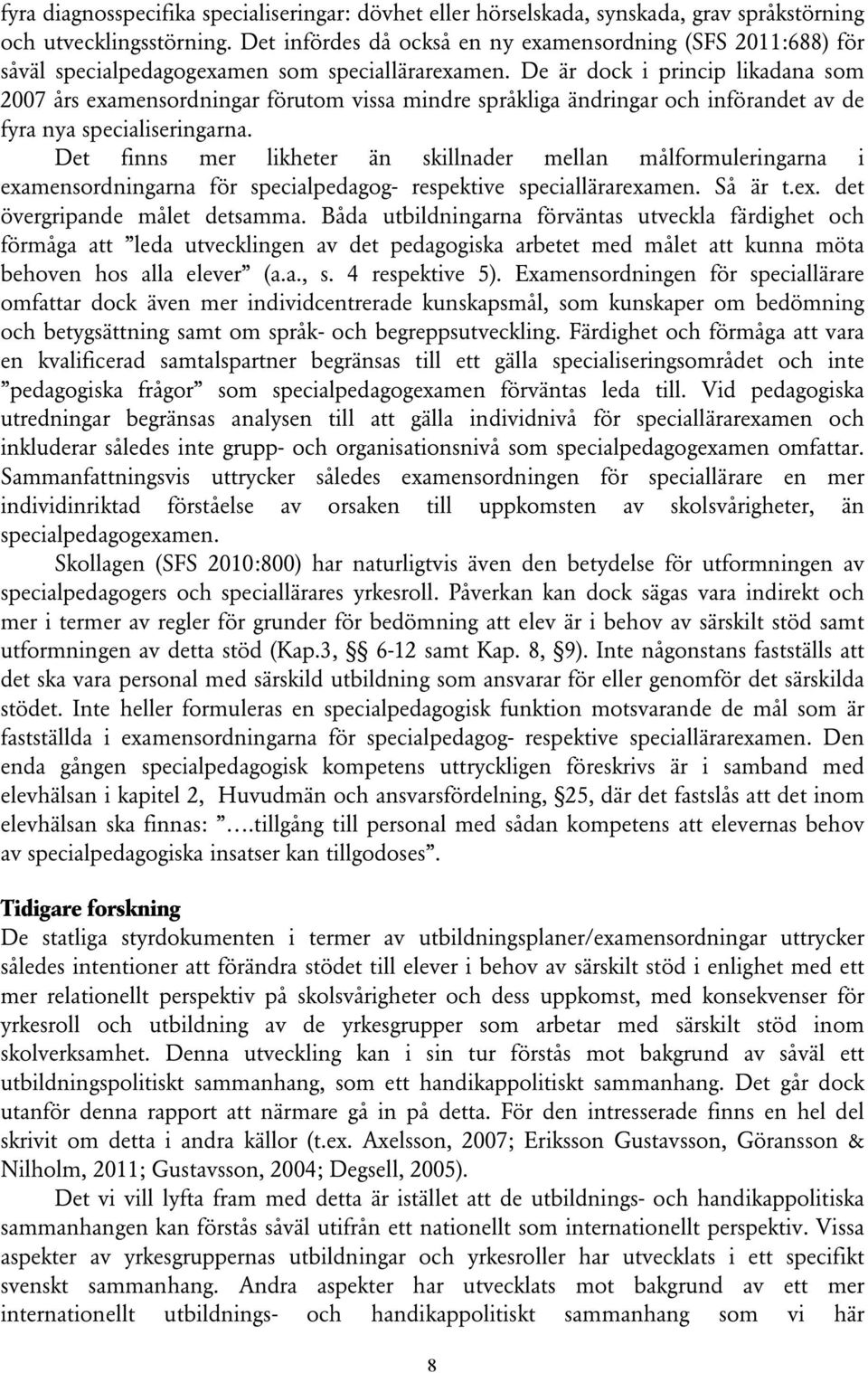 fyra diagnosspecifika specialiseringar: dövhet eller hörselskada, synskada, grav språkstörning och utvecklingsstörning. Det infördes då också en ny examensordning (SFS 2011:688) för såväl specialpedagogexamen som speciallärarexamen. De är dock i princip likadana som 2007 års examensordningar förutom vissa mindre språkliga ändringar och införandet av de fyra nya specialiseringarna.

Det finns mer likheter än skillnader mellan målformuleringarna i examensordningarna för specialpedagog- respektive speciallärarexamen. Så är t.ex. det övergripande målet detsamma. Båda utbildningarna förväntas utveckla färdighet och förmåga att ”leda utvecklingen av det pedagogiska arbetet med målet att kunna möta behoven hos alla elever” (a.a., s. 4 respektive 5). Examensordningen för speciallärare omfattar dock även mer individcentrerade kunskapsmål, som kunskaper om bedömning och betygsättning samt om språk- och begreppsutveckling. Färdighet och förmåga att vara en kvalificerad samtalspartner begränsas till ett gälla specialiseringsområdet och inte ”pedagogiska frågor” som specialpedagogexamen förväntas leda till. Vid pedagogiska utredningar begränsas analysen till att gälla individnivå för speciallärarexamen och inkluderar således inte grupp- och organisationsnivå som specialpedagogexamen omfattar. Sammanfattningsvis uttrycker således examensordningen för speciallärare en mer individinriktad förståelse av orsaken till uppkomsten av skolsvårigheter, än specialpedagogexamen.

Skollagen (SFS 2010:800) har naturligtvis även den betydelse för utformningen av specialpedagogers och speciallärares yrkesroll. Påverkan kan dock sägas vara indirekt och mer i termer av regler för grunder för bedömning att elev är i behov av särskilt stöd samt utformningen av detta stöd (Kap.3, §§ 6-12 samt Kap. 8, §9). Inte någonstans fastställs att det ska vara personal med särskild utbildning som ansvarar för eller genomför det särskilda stödet. Inte heller formuleras en specialpedagogisk funktion motsvarande de mål som är fastställda i examensordningarna för specialpedagog- respektive speciallärarexamen. Den enda gången specialpedagogisk kompetens uttryckligen föreskrivs är i samband med elevhälsan i kapitel 2, Huvudmän och ansvarsfördelning, §25, där det fastslås att det inom elevhälsan ska finnas: ”….tillgång till personal med sådan kompetens att elevernas behov av specialpedagogiska insatser kan tillgodoses”.

Tidigare forskning

De statliga styrdokumenten i termer av utbildningsplaner/examensordningar uttrycker således intentioner att förändra stödet till elever i behov av särskilt stöd i enlighet med ett mer relationellt perspektiv på skolsvårigheter och dess uppkomst, med konsekvenser för yrkesroll och utbildning av de yrkesgrupper som arbetar med särskilt stöd inom skolverksamhet. Denna utveckling kan i sin tur förstås mot bakgrund av såväl ett utbildningspolitiskt sammanhang, som ett handikappolitiskt sammanhang. Det går dock utanför denna rapport att närmare gå in på detta. För den intresserade finns en hel del skrivit om detta i andra källor (t.ex. Axelsson, 2007; Eriksson Gustavsson, Göransson & Nilholm, 2011; Gustavsson, 2004; Degsell, 2005).

Det vi vill lyfta fram med detta är istället att de utbildnings- och handikappolitiska sammanhangen kan förstås såväl utifrån ett nationellt som internationellt perspektiv. Vissa aspekter av yrkesgruppernas utbildningar och yrkesroller har utvecklats i ett specifikt svenskt sammanhang. Andra aspekter har utvecklats mot bakgrund av ett mer internationellt utbildnings- och handikappolitiskt sammanhang som vi här

8